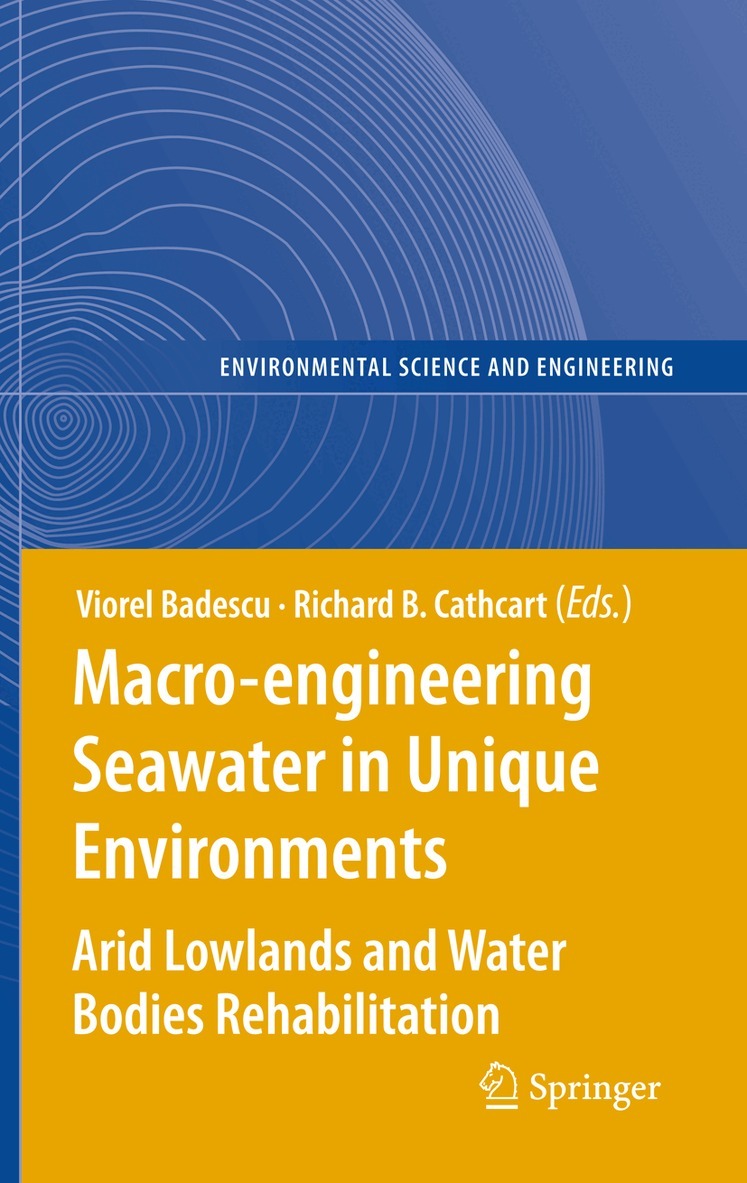 ENVIRONMENTAL SCIENCE AND ENGINEERING

Viorel Badescu · Richard B. Cathcart (Eds.)

Macro-engineering Seawater in Unique Environments

Arid Lowlands and Water Bodies Rehabilitation

Springer